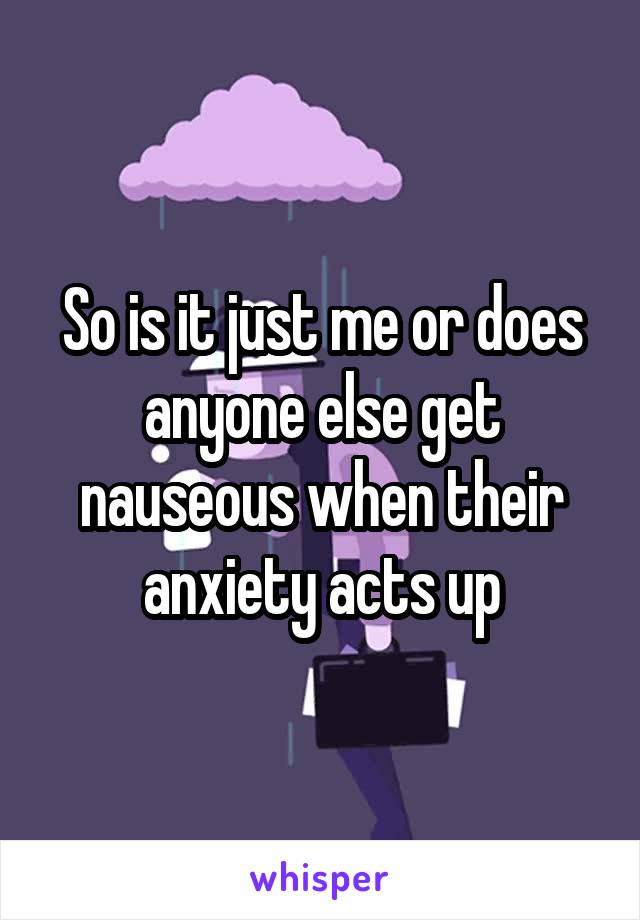 So is it just me or does anyone else get nauseous when their anxiety acts up

whisper